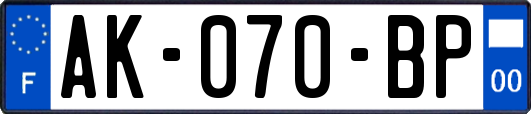 F
AK-070-BP
00